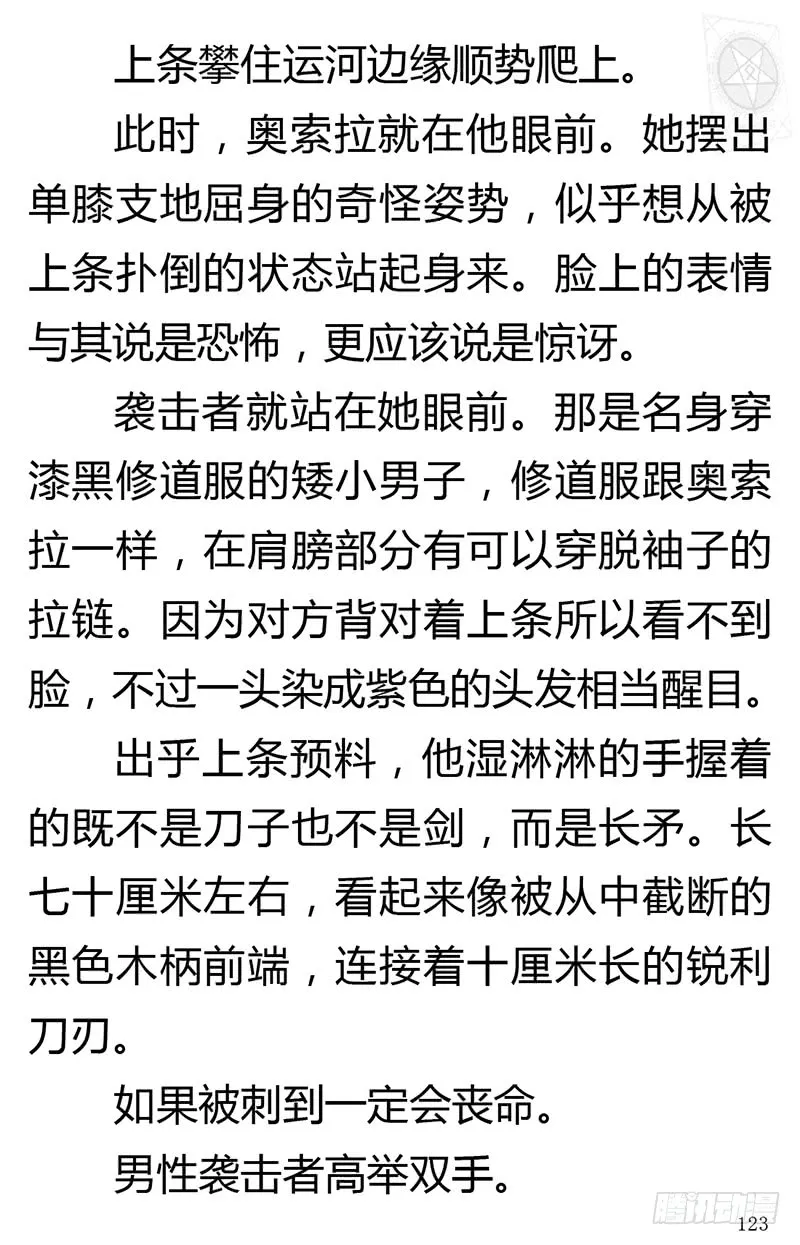 上条攀住运河边缘顺势爬上。

此时，奥索拉就在他眼前。她摆出单膝支地屈身的奇怪姿势，似乎想从被上条扑倒的状态站起身来。脸上的表情与其说是恐怖，更应该说是惊讶。

袭击者就站在她眼前。那是名身穿漆黑修道服的矮小男子，修道服跟奥索拉一样，在肩膀部分有可以穿脱袖子的拉链。因为对方背对着上条所以看不到脸，不过一头染成紫色的头发相当醒目。

出乎上条预料，他湿淋淋的手握着的既不是刀子也不是剑，而是长矛。长七十厘米左右，看起来像被从中截断的黑色木柄前端，连接着十厘米长的锐利刀刃。

如果被刺到一定会丧命。

男性袭击者高举双手。

腾讯动漫

123